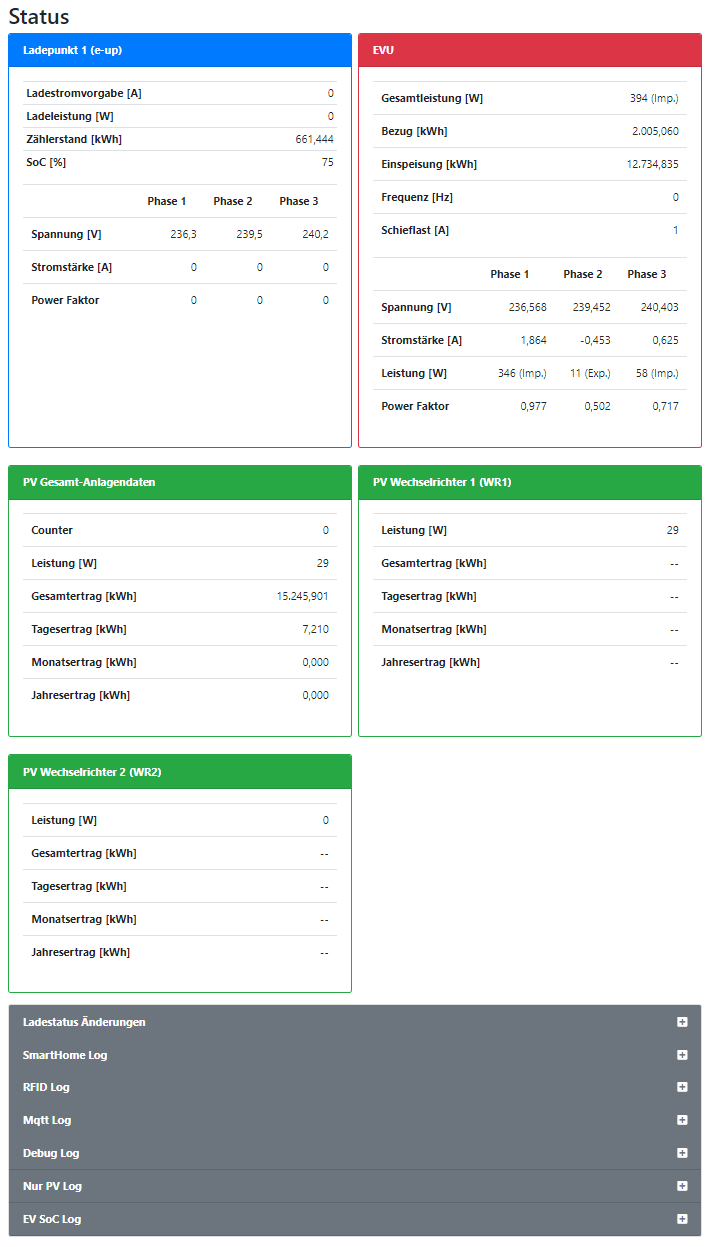 Status

Ladepunkt 1 (e-up)

| | |
|---|---|
| Ladestromvorgabe [A] | 0 |
| Ladeleistung [W] | 0 |
| Zählerstand [kWh] | 661,444 |
| SoC [%] | 75 |

| | Phase 1 | Phase 2 | Phase 3 |
|---|---|---|---|
| Spannung [V] | 236,3 | 239,5 | 240,2 |
| Stromstärke [A] | 0 | 0 | 0 |
| Power Faktor | 0 | 0 | 0 |

EVU

| | |
|---|---|
| Gesamtleistung [W] | 394 (Imp.) |
| Bezug [kWh] | 2.005,060 |
| Einspeisung [kWh] | 12.734,835 |
| Frequenz [Hz] | 0 |
| Schieflast [A] | 1 |

| | Phase 1 | Phase 2 | Phase 3 |
|---|---|---|---|
| Spannung [V] | 236,568 | 239,452 | 240,403 |
| Stromstärke [A] | 1,864 | -0,453 | 0,625 |
| Leistung [W] | 346 (Imp.) | 11 (Exp.) | 58 (Imp.) |
| Power Faktor | 0,977 | 0,502 | 0,717 |

PV Gesamt-Anlagendaten

| | |
|---|---|
| Counter | 0 |
| Leistung [W] | 29 |
| Gesamtertrag [kWh] | 15.245,901 |
| Tagesertrag [kWh] | 7,210 |
| Monatsertrag [kWh] | 0,000 |
| Jahresertrag [kWh] | 0,000 |

PV Wechselrichter 1 (WR1)

| | |
|---|---|
| Leistung [W] | 29 |
| Gesamtertrag [kWh] | -- |
| Tagesertrag [kWh] | -- |
| Monatsertrag [kWh] | -- |
| Jahresertrag [kWh] | -- |

PV Wechselrichter 2 (WR2)

| | |
|---|---|
| Leistung [W] | 0 |
| Gesamtertrag [kWh] | -- |
| Tagesertrag [kWh] | -- |
| Monatsertrag [kWh] | -- |
| Jahresertrag [kWh] | -- |

Ladestatus Änderungen
SmartHome Log
RFID Log
Mqtt Log
Debug Log
Nur PV Log
EV SoC Log